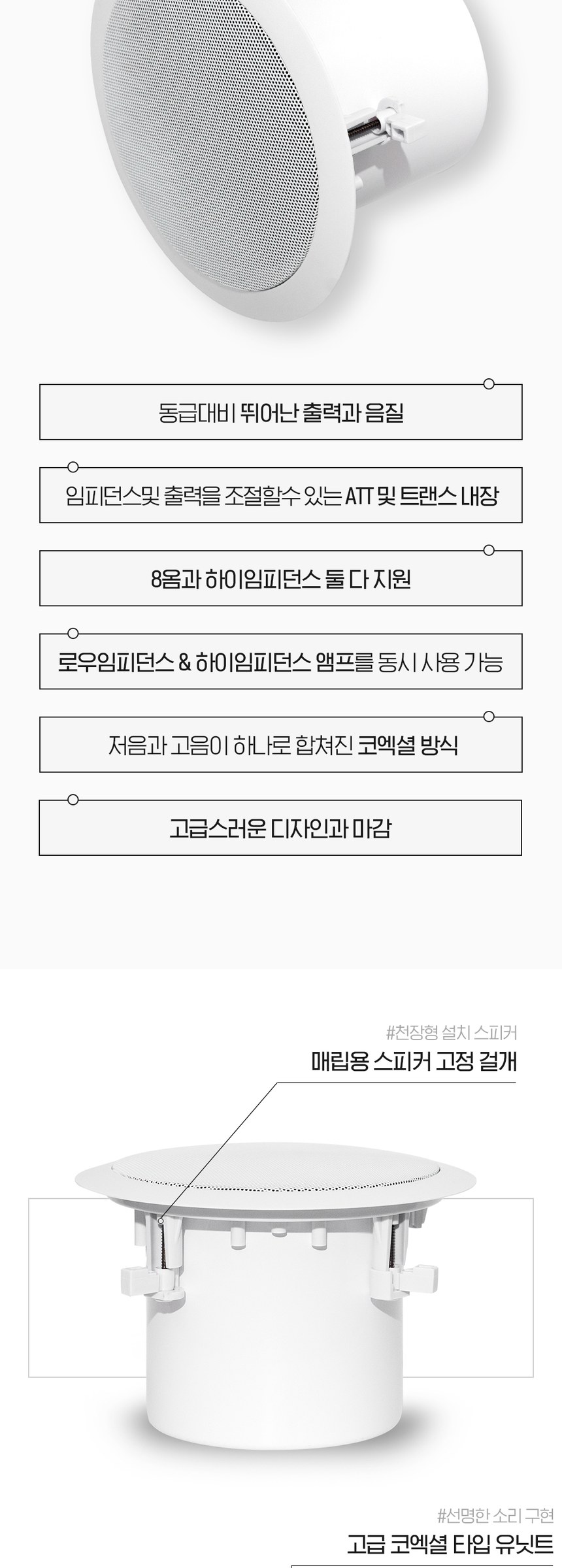 동급대비 뛰어난 출력과 음질

임피던스및 출력을 조절할수 있는 ATT 및 트랜스 내장

8옴과 하이임피던스 둘 다 지원

로우임피던스 & 하이임피던스 앰프를 동시 사용 가능

저음과 고음이 하나로 합쳐진 코엑셜 방식

고급스러운 디자인과 마감

#천장형 설치 스피커

매립용 스피커 고정 걸개

#선명한 소리 구현

고급 코엑셜 타입 유닛트